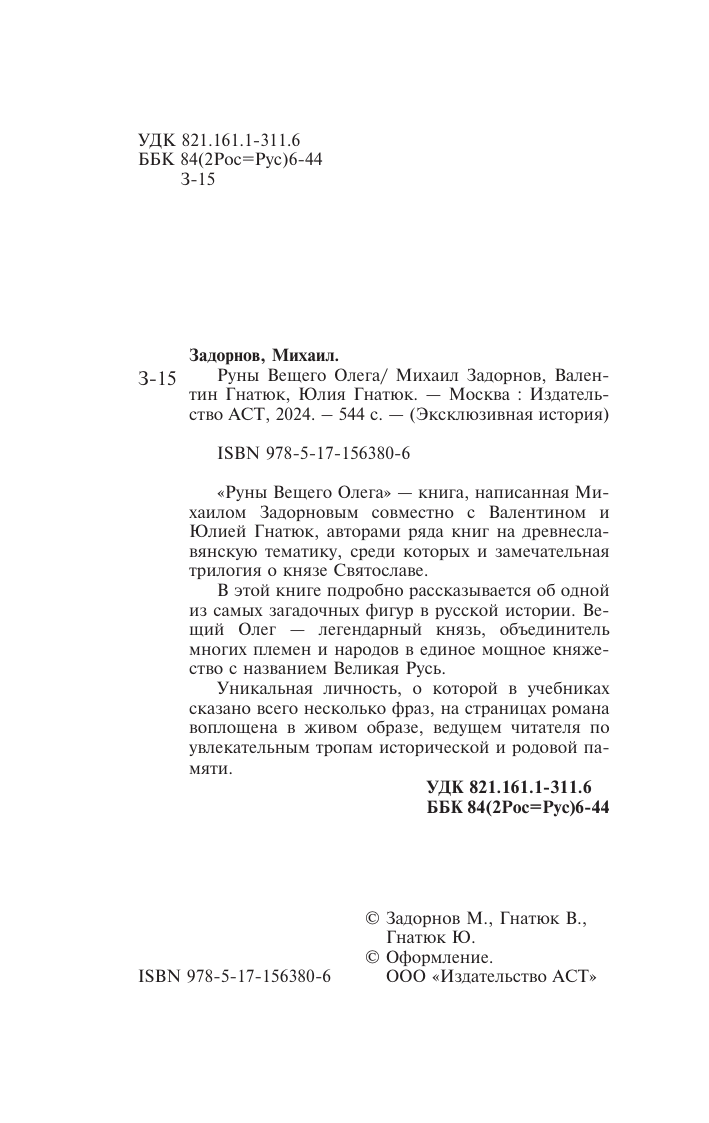 УДК 821.161.1-311.6
ББК 84(2Рос=Рус)6-44
З-15

Задорнов, Михаил.

З-15 Руны Вещего Олега/ Михаил Задорнов, Валентин Гнатюк, Юлия Гнатюк. — Москва : Издательство АСТ, 2024. — 544 с. — (Эксклюзивная история)

ISBN 978-5-17-156380-6

«Руны Вещего Олега» — книга, написанная Михаилом Задорновым совместно с Валентином и Юлией Гнатюк, авторами ряда книг на древнеславянскую тематику, среди которых и замечательная трилогия о князе Святославе.

В этой книге подробно рассказывается об одной из самых загадочных фигур в русской истории. Вещий Олег — легендарный князь, объединитель многих племен и народов в единое мощное княжество с названием Великая Русь.

Уникальная личность, о которой в учебниках сказано всего несколько фраз, на страницах романа воплощена в живом образе, ведущем читателя по увлекательным тропам исторической и родовой памяти.

УДК 821.161.1-311.6
ББК 84(2Рос=Рус)6-44

© Задорнов М., Гнатюк В., Гнатюк Ю.
© Оформление. ООО «Издательство АСТ»

ISBN 978-5-17-156380-6